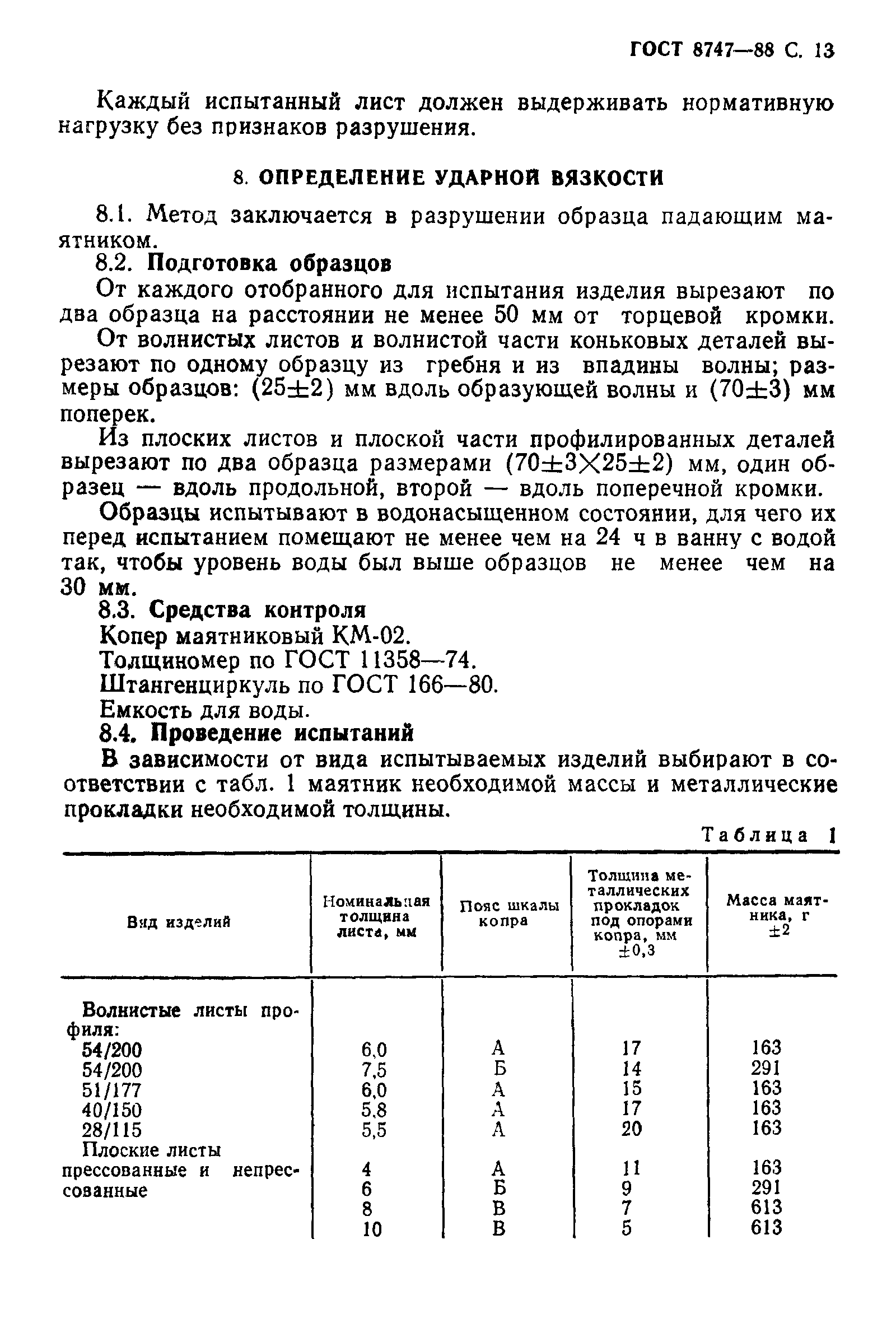 ГОСТ 8747—88 С. 13

Каждый испытанный лист должен выдерживать нормативную нагрузку без признаков разрушения.

8. ОПРЕДЕЛЕНИЕ УДАРНОЙ ВЯЗКОСТИ

8.1. Метод заключается в разрушении образца падающим маятником.

8.2. Подготовка образцов

От каждого отобранного для испытания изделия вырезают по два образца на расстоянии не менее 50 мм от торцевой кромки.

От волнистых листов и волнистой части коньковых деталей вырезают по одному образцу из гребня и из впадины волны; размеры образцов: $(25\pm2)$ мм вдоль образующей волны и $(70\pm3)$ мм поперек.

Из плоских листов и плоской части профилированных деталей вырезают по два образца размерами $(70\pm3\times25\pm2)$ мм, один образец — вдоль продольной, второй — вдоль поперечной кромки.

Образцы испытывают в водонасыщенном состоянии, для чего их перед испытанием помещают не менее чем на 24 ч в ванну с водой так, чтобы уровень воды был выше образцов не менее чем на 30 мм.

8.3. Средства контроля

Копер маятниковый КМ-02.

Толщиномер по ГОСТ 11358—74.

Штангенциркуль по ГОСТ 166—80.

Емкость для воды.

8.4. Проведение испытаний

В зависимости от вида испытываемых изделий выбирают в соответствии с табл. 1 маятник необходимой массы и металлические прокладки необходимой толщины.

Таблица 1

| Вид изделий | Номинальная толщина листа, мм | Пояс шкалы копра | Толщина металлических прокладок под опорами копра, мм $\pm0,3$ | Масса маятника, г $\pm2$ |
|---|---|---|---|---|
| Волнистые листы профиля: | | | | |
| 54/200 | 6,0 | А | 17 | 163 |
| 54/200 | 7,5 | Б | 14 | 291 |
| 51/177 | 6,0 | А | 15 | 163 |
| 40/150 | 5,8 | А | 17 | 163 |
| 28/115 | 5,5 | А | 20 | 163 |
| Плоские листы прессованные и непрессованные | 4 | А | 11 | 163 |
| | 6 | Б | 9 | 291 |
| | 8 | В | 7 | 613 |
| | 10 | В | 5 | 613 |